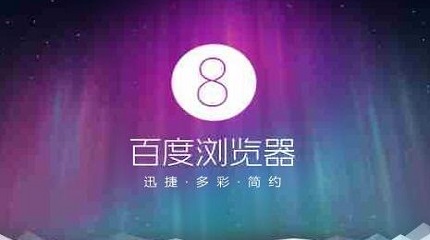 8

百度浏览器

迅捷 · 多彩 · 简约